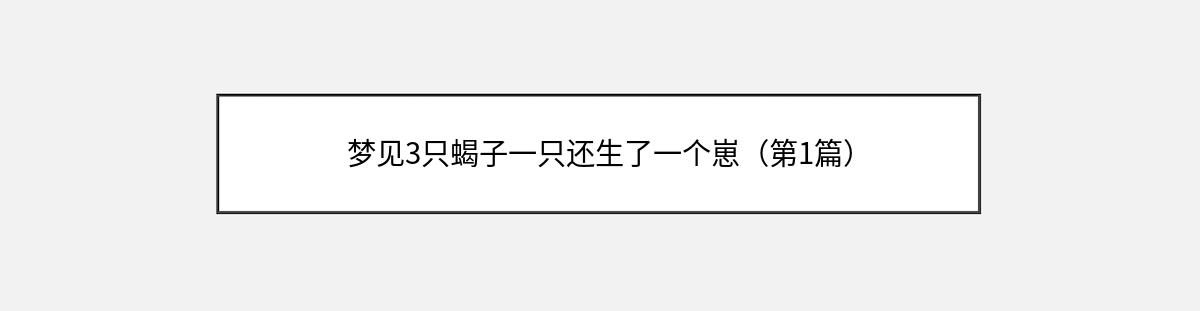 梦见3只蝎子一只还生了一个崽（第1篇）